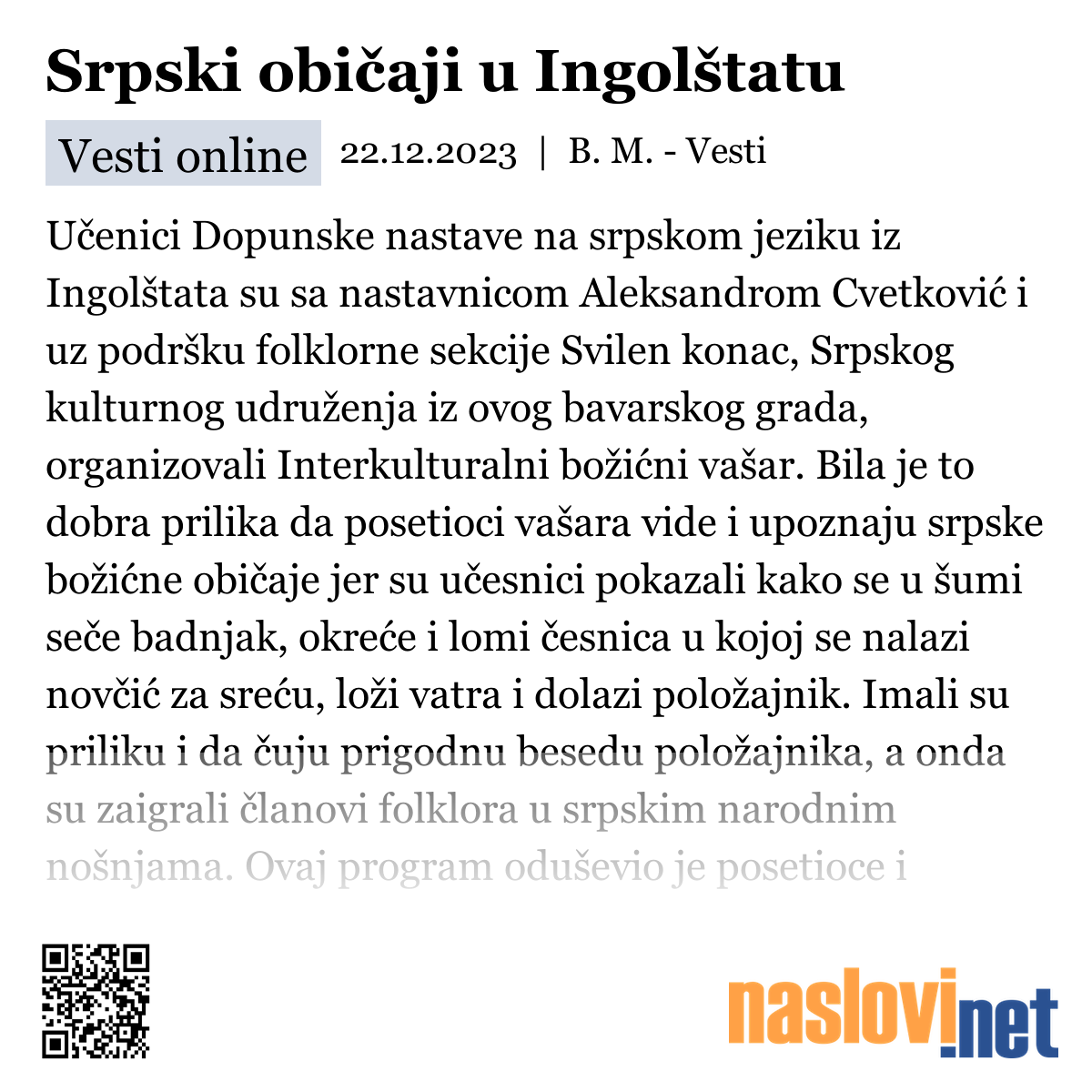 Srpski običaji u Ingolštatu

Vesti online 22.12.2023 | B. M. - Vesti

Učenici Dopunske nastave na srpskom jeziku iz Ingolštata su sa nastavnicom Aleksandrom Cvetković i uz podršku folklorne sekcije Svilen konac, Srpskog kulturnog udruženja iz ovog bavarskog grada, organizovali Interkulturalni božićni vašar. Bila je to dobra prilika da posetioci vašara vide i upoznaju srpske božićne običaje jer su učesnici pokazali kako se u šumi seče badnjak, okreće i lomi česnica u kojoj se nalazi novčić za sreću, loži vatra i dolazi položajnik. Imali su priliku i da čuju prigodnu besedu položajnika, a onda su zaigrali članovi folklora u srpskim narodnim nošnjama. Ovaj program oduševio je posetioce i

naslovi.net